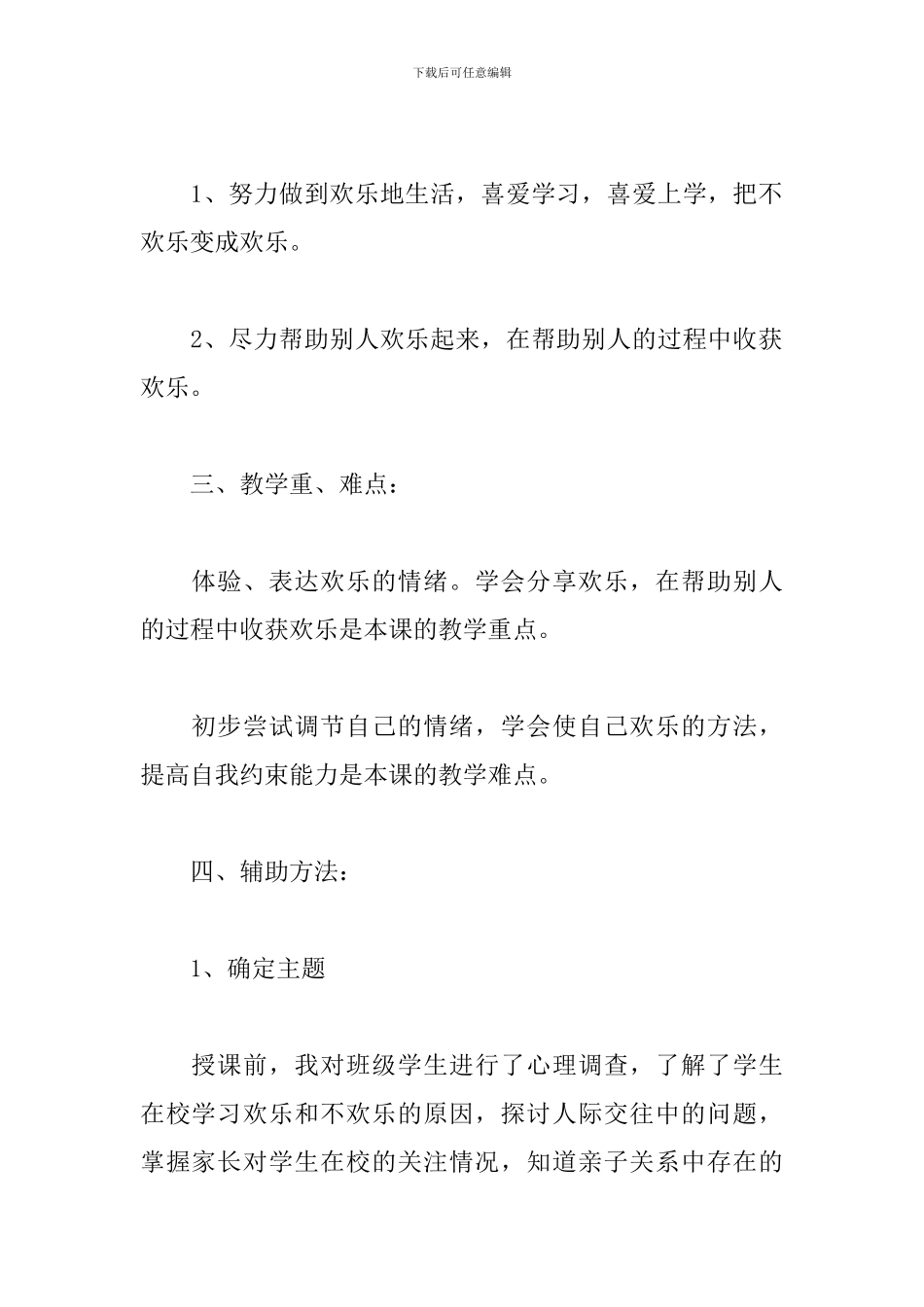 下载后可任意编辑

1、努力做到欢乐地生活，喜爱学习，喜爱上学，把不欢乐变成欢乐。

2、尽力帮助别人欢乐起来，在帮助别人的过程中收获欢乐。

三、教学重、难点：

体验、表达欢乐的情绪。学会分享欢乐，在帮助别人的过程中收获欢乐是本课的教学重点。

初步尝试调节自己的情绪，学会使自己欢乐的方法，提高自我约束能力是本课的教学难点。

四、辅助方法：

1、确定主题

授课前，我对班级学生进行了心理调查，了解了学生在校学习欢乐和不欢乐的原因，探讨人际交往中的问题，掌握家长对学生在校的关注情况，知道亲子关系中存在的